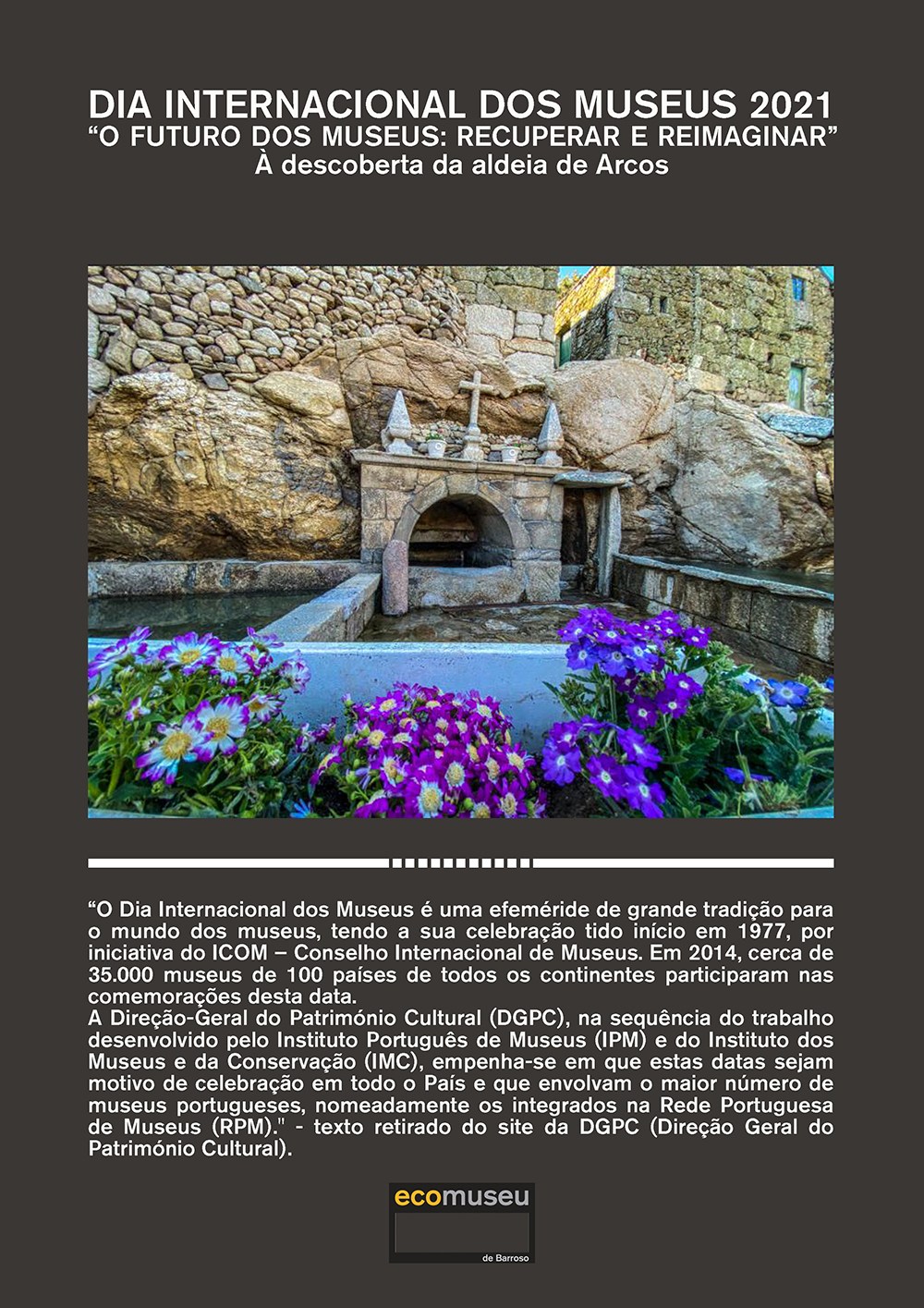 DIA INTERNACIONAL DOS MUSEUS 2021
“O FUTURO DOS MUSEUS: RECUPERAR E REIMAGINAR”
À descoberta da aldeia de Arcos

“O Dia Internacional dos Museus é uma efeméride de grande tradição para o mundo dos museus, tendo a sua celebração tido início em 1977, por iniciativa do ICOM – Conselho Internacional de Museus. Em 2014, cerca de 35.000 museus de 100 países de todos os continentes participaram nas comemorações desta data.
A Direção-Geral do Património Cultural (DGPC), na sequência do trabalho desenvolvido pelo Instituto Português de Museus (IPM) e do Instituto dos Museus e da Conservação (IMC), empenha-se em que estas datas sejam motivo de celebração em todo o País e que envolvam o maior número de museus portugueses, nomeadamente os integrados na Rede Portuguesa de Museus (RPM)." - texto retirado do site da DGPC (Direção Geral do Património Cultural).

ecomuseu
de Barroso